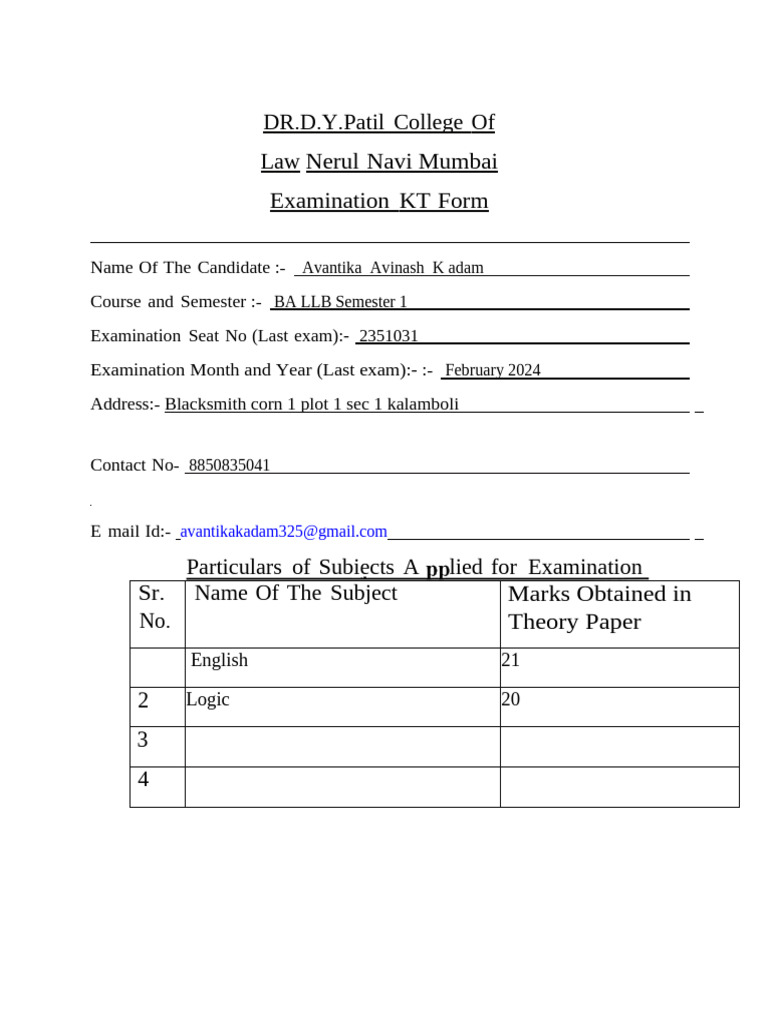 DR.D.Y.Patil College Of

Law Nerul Navi Mumbai

Examination KT Form

Name Of The Candidate :- Avantika Avinash K adam

Course and Semester :- BA LLB Semester 1

Examination Seat No (Last exam):- 2351031

Examination Month and Year (Last exam):- :- February 2024

Address:- Blacksmith corn 1 plot 1 sec 1 kalamboli

Contact No- 8850835041

E mail Id:- avantikakadam325@gmail.com

Particulars of Subjects A pplied for Examination

| Sr. No. | Name Of The Subject | Marks Obtained in Theory Paper |
|---|---|---|
| | English | 21 |
| 2 | Logic | 20 |
| 3 | | |
| 4 | | |